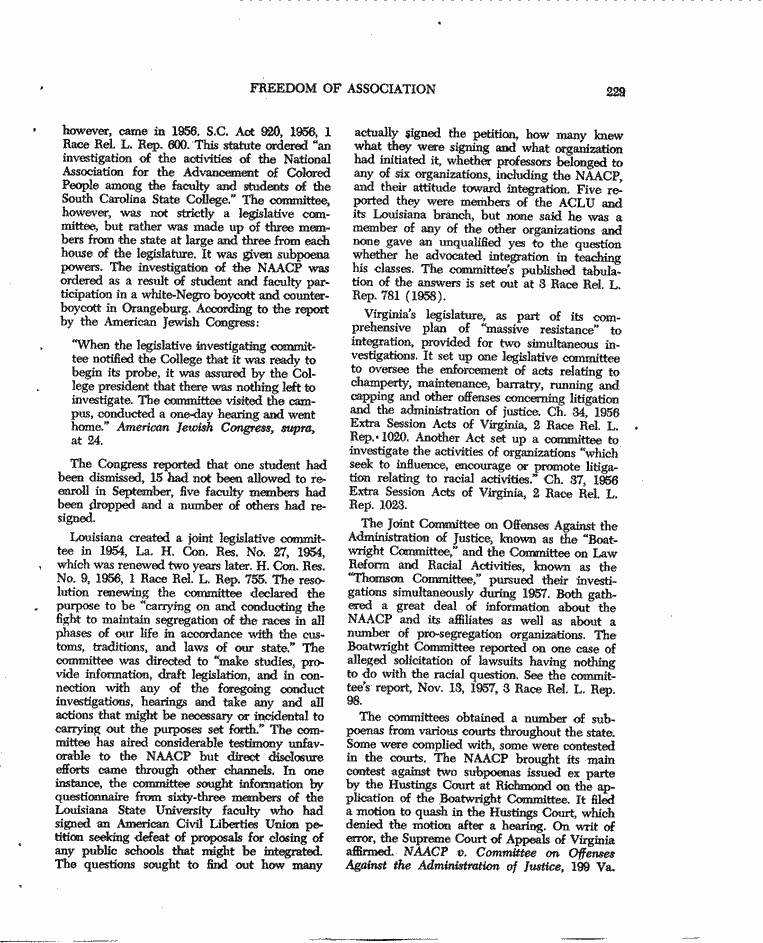 FREEDOM OF ASSOCIATION 229

however, came in 1956. S.C. Act 920, 1956, 1 Race Rel. L. Rep. 600. This statute ordered "an investigation of the activities of the National Association for the Advancement of Colored People among the faculty and students of the South Carolina State College." The committee, however, was not strictly a legislative committee, but rather was made up of three members from the state at large and three from each house of the legislature. It was given subpoena powers. The investigation of the NAACP was ordered as a result of student and faculty participation in a white-Negro boycott and counter-boycott in Orangeburg. According to the report by the American Jewish Congress:

"When the legislative investigating committee notified the College that it was ready to begin its probe, it was assured by the College president that there was nothing left to investigate. The committee visited the campus, conducted a one-day hearing and went home." American Jewish Congress, supra, at 24.

The Congress reported that one student had been dismissed, 15 had not been allowed to re-enroll in September, five faculty members had been dropped and a number of others had resigned.

Louisiana created a joint legislative committee in 1954, La. H. Con. Res. No. 27, 1954, which was renewed two years later. H. Con. Res. No. 9, 1956, 1 Race Rel. L. Rep. 755. The resolution renewing the committee declared the purpose to be "carrying on and conducting the fight to maintain segregation of the races in all phases of our life in accordance with the customs, traditions, and laws of our state." The committee was directed to "make studies, provide information, draft legislation, and in connection with any of the foregoing conduct investigations, hearings and take any and all actions that might be necessary or incidental to carrying out the purposes set forth." The committee has aired considerable testimony unfavorable to the NAACP but direct disclosure efforts came through other channels. In one instance, the committee sought information by questionnaire from sixty-three members of the Louisiana State University faculty who had signed an American Civil Liberties Union petition seeking defeat of proposals for closing of any public schools that might be integrated. The questions sought to find out how many actually signed the petition, how many knew what they were signing and what organization had initiated it, whether professors belonged to any of six organizations, including the NAACP, and their attitude toward integration. Five reported they were members of the ACLU and its Louisiana branch, but none said he was a member of any of the other organizations and none gave an unqualified yes to the question whether he advocated integration in teaching his classes. The committee's published tabulation of the answers is set out at 3 Race Rel. L. Rep. 781 (1958).

Virginia's legislature, as part of its comprehensive plan of "massive resistance" to integration, provided for two simultaneous investigations. It set up one legislative committee to oversee the enforcement of acts relating to champerty, maintenance, barratry, running and capping and other offenses concerning litigation and the administration of justice. Ch. 34, 1956 Extra Session Acts of Virginia, 2 Race Rel. L. Rep. 1020. Another Act set up a committee to investigate the activities of organizations "which seek to influence, encourage or promote litigation relating to racial activities." Ch. 37, 1956 Extra Session Acts of Virginia, 2 Race Rel. L. Rep. 1023.

The Joint Committee on Offenses Against the Administration of Justice, known as the "Boatwright Committee," and the Committee on Law Reform and Racial Activities, known as the "Thomson Committee," pursued their investigations simultaneously during 1957. Both gathered a great deal of information about the NAACP and its affiliates as well as about a number of pro-segregation organizations. The Boatwright Committee reported on one case of alleged solicitation of lawsuits having nothing to do with the racial question. See the committee's report, Nov. 13, 1957, 3 Race Rel. L. Rep. 98.

The committees obtained a number of subpoenas from various courts throughout the state. Some were complied with, some were contested in the courts. The NAACP brought its main contest against two subpoenas issued ex parte by the Hustings Court at Richmond on the application of the Boatwright Committee. It filed a motion to quash in the Hustings Court, which denied the motion after a hearing. On writ of error, the Supreme Court of Appeals of Virginia affirmed. NAACP v. Committee on Offenses Against the Administration of Justice, 199 Va.